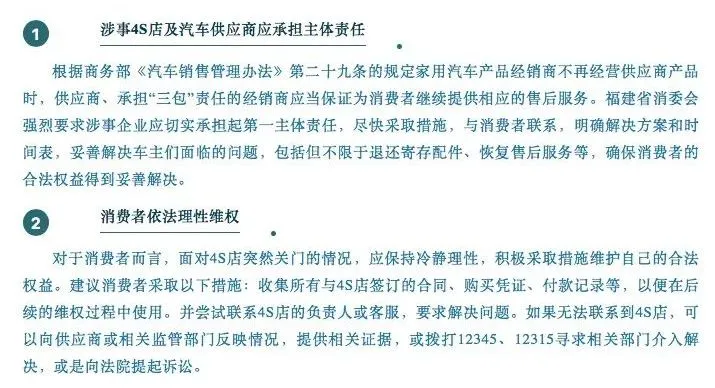 1

涉事4S店及汽车供应商应承担主体责任

根据商务部《汽车销售管理办法》第二十九条的规定家用汽车产品经销商不再经营供应商产品时，供应商、承担“三包”责任的经销商应当保证为消费者继续提供相应的售后服务。福建省消委会强烈要求涉事企业应切实承担起第一主体责任，尽快采取措施，与消费者联系，明确解决方案和时间表，妥善解决车主们面临的问题，包括但不限于退还寄存配件、恢复售后服务等，确保消费者的合法权益得到妥善解决。

2

消费者依法理性维权

对于消费者而言，面对4S店突然关门的情况，应保持冷静理性，积极采取措施维护自己的合法权益。建议消费者采取以下措施：收集所有与4S店签订的合同、购买凭证、付款记录等，以便在后续的维权过程中使用。并尝试联系4S店的负责人或客服，要求解决问题。如果无法联系到4S店，可以向供应商或相关监管部门反映情况，提供相关证据，或拨打12345、12315寻求相关部门介入解决，或是向法院提起诉讼。